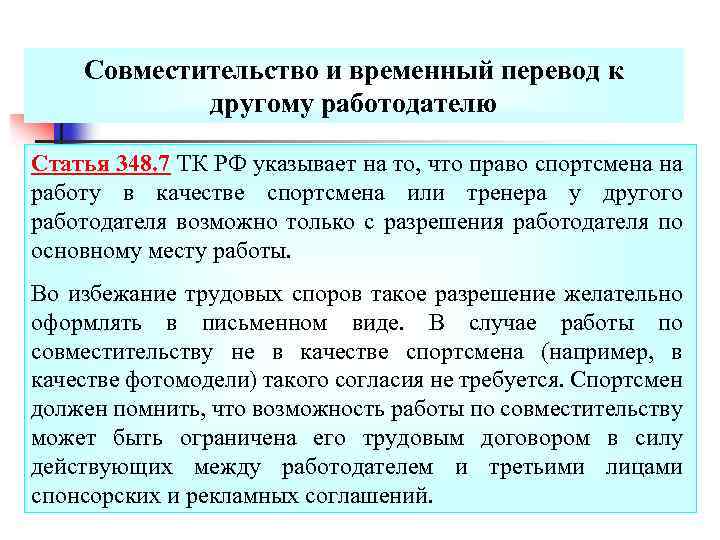 Совместительство и временный перевод к другому работодателю

Статья 348.7 ТК РФ указывает на то, что право спортсмена на работу в качестве спортсмена или тренера у другого работодателя возможно только с разрешения работодателя по основному месту работы.

Во избежание трудовых споров такое разрешение желательно оформлять в письменном виде. В случае работы по совместительству не в качестве спортсмена (например, в качестве фотомодели) такого согласия не требуется. Спортсмен должен помнить, что возможность работы по совместительству может быть ограничена его трудовым договором в силу действующих между работодателем и третьими лицами спонсорских и рекламных соглашений.